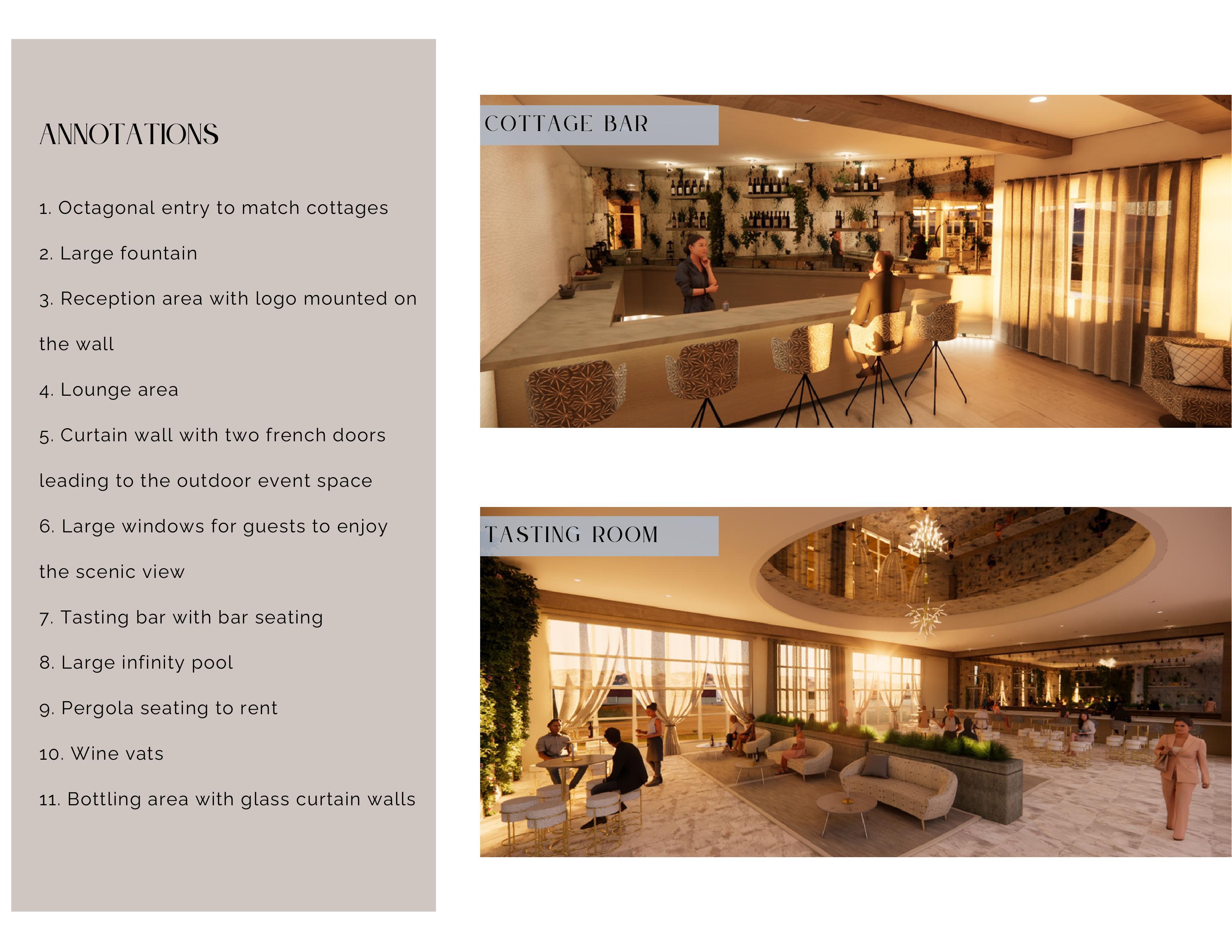 ANNOTATIONS

1. Octagonal entry to match cottages

2. Large fountain

3. Reception area with logo mounted on the wall

4. Lounge area

5. Curtain wall with two french doors leading to the outdoor event space

6. Large windows for guests to enjoy the scenic view

7. Tasting bar with bar seating

8. Large infinity pool

9. Pergola seating to rent

10. Wine vats

11. Bottling area with glass curtain walls

COTTAGE BAR

TASTING ROOM